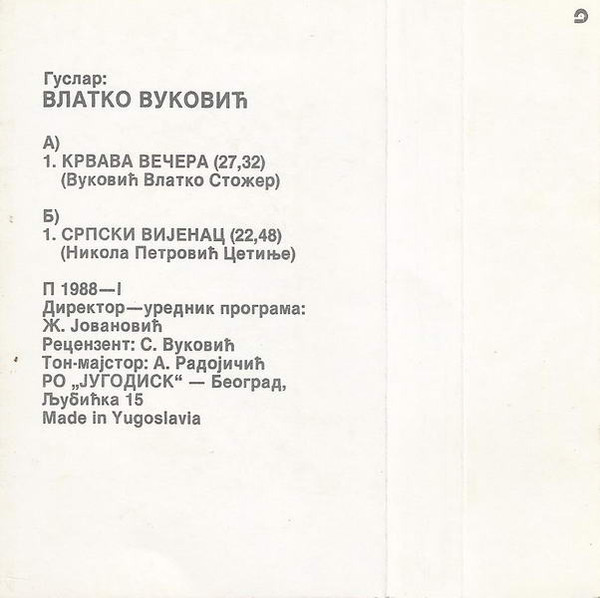 Гуслар:
ВЛАТКО ВУКОВИЋ

А)
1. КРВАВА ВЕЧЕРА (27,32)
(Вуковић Влатко Стожер)

Б)
1. СРПСКИ ВИЈЕНАЦ (22,48)
(Никола Петровић Цетиње)

П 1988—I
Директор—уредник програма:
Ж. Јовановић
Рецензент: С. Вуковић
Тон-мајстор: А. Радојичић
РО „ЈУГОДИСК“ — Београд,
Љубићка 15
Made in Yugoslavia